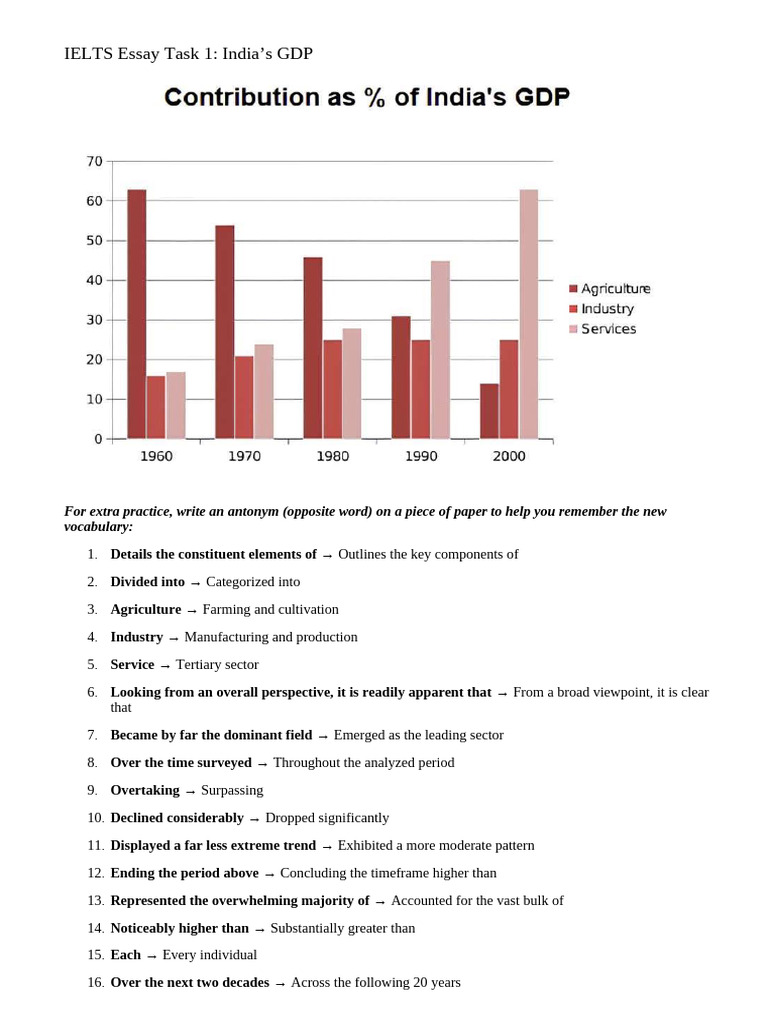 IELTS Essay Task 1: India's GDP

Contribution as % of India's GDP

70
60
50
40
30
20
10
0

1960
1970
1980
1990
2000

Agriculture
Industry
Services

For extra practice, write an antonym (opposite word) on a piece of paper to help you remember the new vocabulary:

1. Details the constituent elements of → Outlines the key components of

2. Divided into → Categorized into

3. Agriculture → Farming and cultivation

4. Industry → Manufacturing and production

5. Service → Tertiary sector

6. Looking from an overall perspective, it is readily apparent that → From a broad viewpoint, it is clear that

7. Became by far the dominant field → Emerged as the leading sector

8. Over the time surveyed → Throughout the analyzed period

9. Overtaking → Surpassing

10. Declined considerably → Dropped significantly

11. Displayed a far less extreme trend → Exhibited a more moderate pattern

12. Ending the period above → Concluding the timeframe higher than

13. Represented the overwhelming majority of → Accounted for the vast bulk of

14. Noticeably higher than → Substantially greater than

15. Each → Every individual

16. Over the next two decades → Across the following 20 years